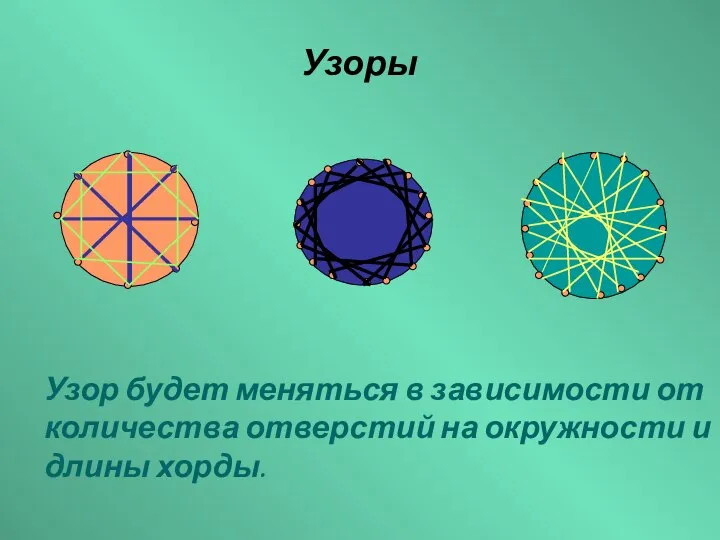 Узоры

Узор будет меняться в зависимости от количества отверстий на окружности и длины хорды.